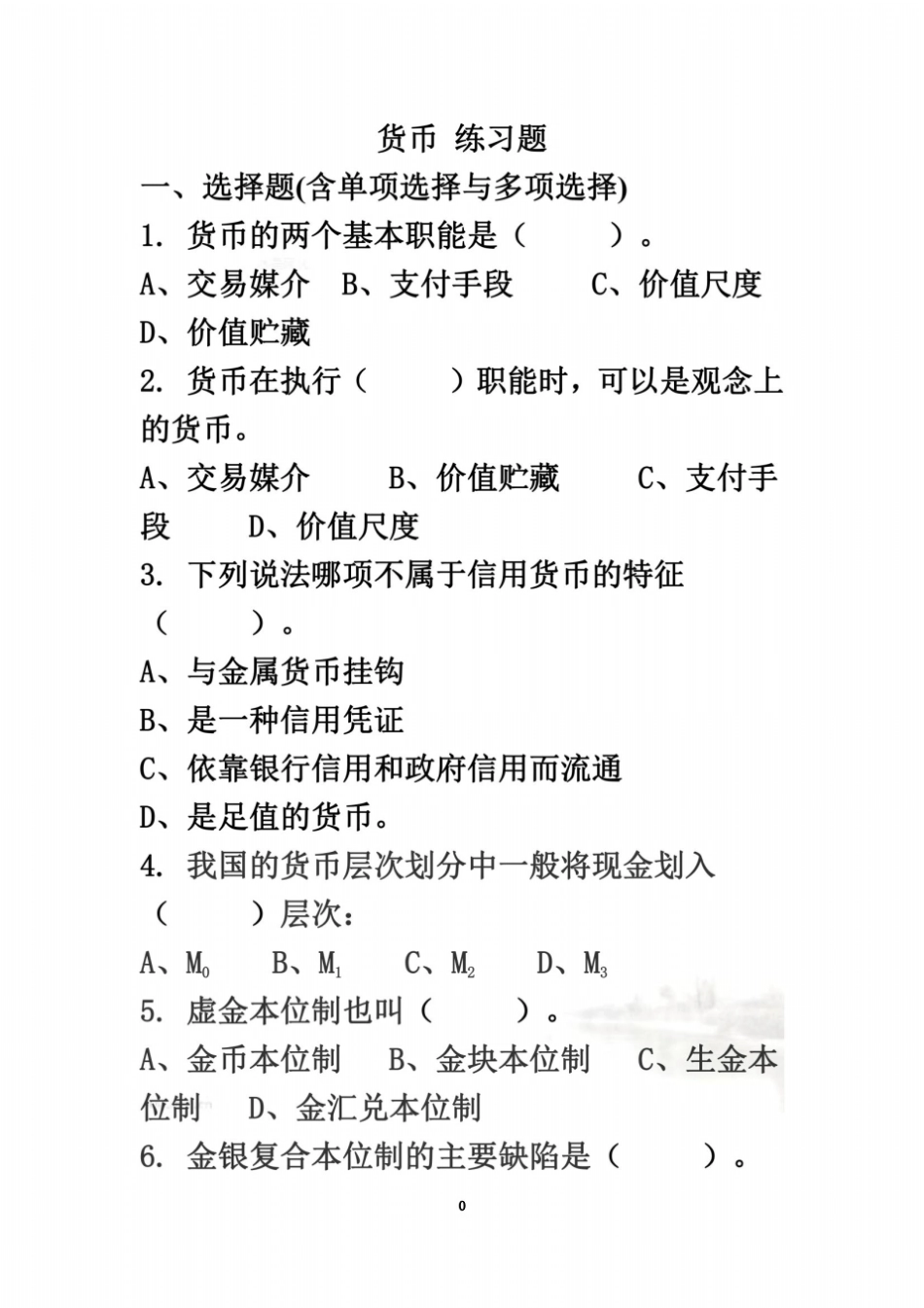 货币 练习题

一、选择题(含单项选择与多项选择)

1. 货币的两个基本职能是（　　）。

A、交易媒介　B、支付手段　　C、价值尺度　D、价值贮藏

2. 货币在执行（　　）职能时，可以是观念上的货币。

A、交易媒介　　B、价值贮藏　　C、支付手段　　D、价值尺度

3. 下列说法哪项不属于信用货币的特征（　　）。

A、与金属货币挂钩

B、是一种信用凭证

C、依靠银行信用和政府信用而流通

D、是足值的货币。

4. 我国的货币层次划分中一般将现金划入（　　）层次：

A、$M_0$　　B、$M_1$　　C、$M_2$　　D、$M_3$

5. 虚金本位制也叫（　　）。

A、金币本位制　B、金块本位制　C、生金本位制　D、金汇兑本位制

6. 金银复合本位制的主要缺陷是（　　）。

0